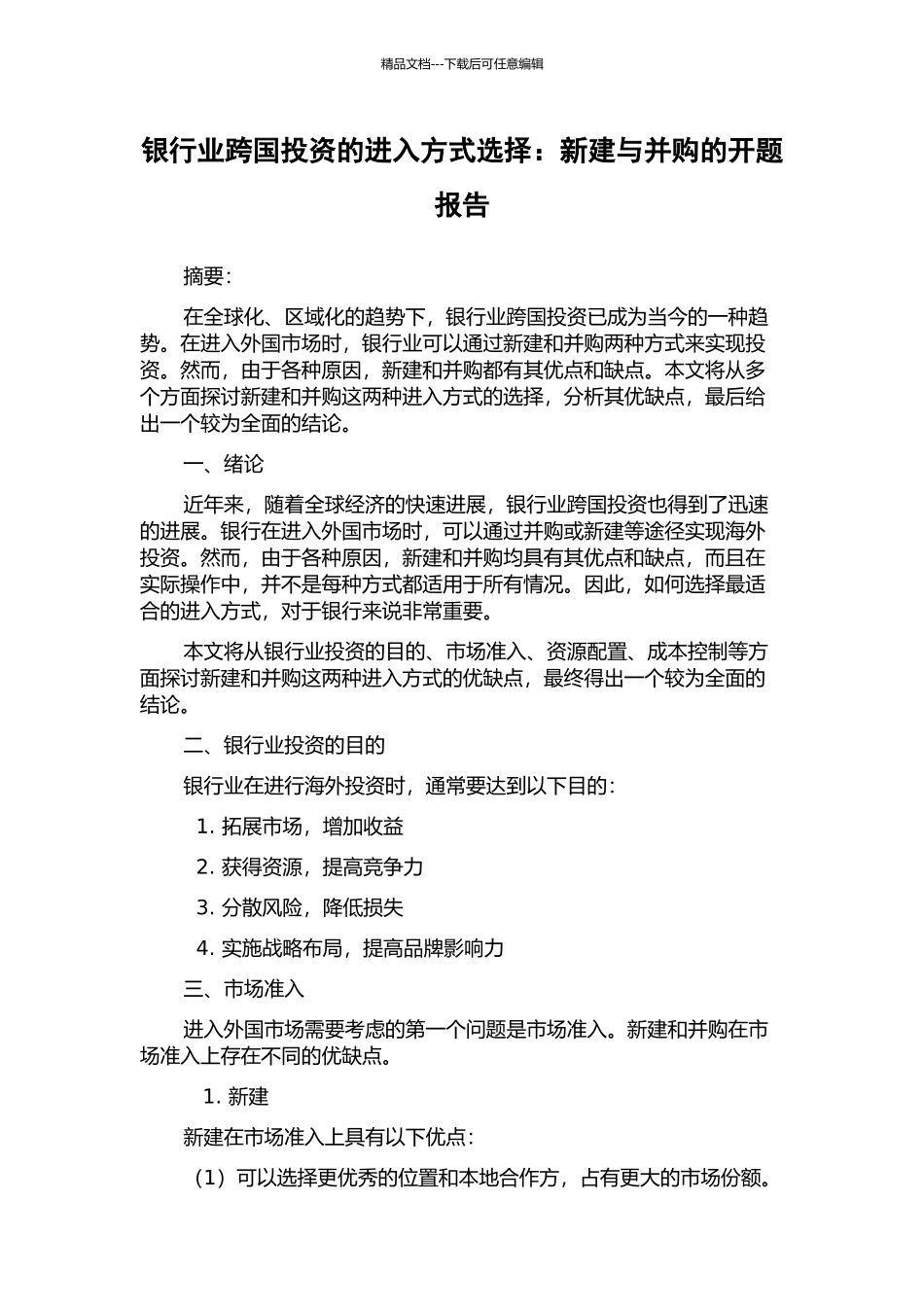 精品文档---下载后可任意编辑

银行业跨国投资的进入方式选择：新建与并购的开题报告

摘要：

在全球化、区域化的趋势下，银行业跨国投资已成为当今的一种趋势。在进入外国市场时，银行业可以通过新建和并购两种方式来实现投资。然而，由于各种原因，新建和并购都有其优点和缺点。本文将从多个方面探讨新建和并购这两种进入方式的选择，分析其优缺点，最后给出一个较为全面的结论。

一、绪论

近年来，随着全球经济的快速进展，银行业跨国投资也得到了迅速的进展。银行在进入外国市场时，可以通过并购或新建等途径实现海外投资。然而，由于各种原因，新建和并购均具有其优点和缺点，而且在实际操作中，并不是每种方式都适用于所有情况。因此，如何选择最适合的进入方式，对于银行来说非常重要。

本文将从银行业投资的目的、市场准入、资源配置、成本控制等方面探讨新建和并购这两种进入方式的优缺点，最终得出一个较为全面的结论。

二、银行业投资的目的

银行业在进行海外投资时，通常要达到以下目的：

1. 拓展市场，增加收益

2. 获得资源，提高竞争力

3. 分散风险，降低损失

4. 实施战略布局，提高品牌影响力

三、市场准入

进入外国市场需要考虑的第一个问题是市场准入。新建和并购在市场准入上存在不同的优缺点。

1. 新建

新建在市场准入上具有以下优点：

（1）可以选择更优秀的位置和本地合作方，占有更大的市场份额。